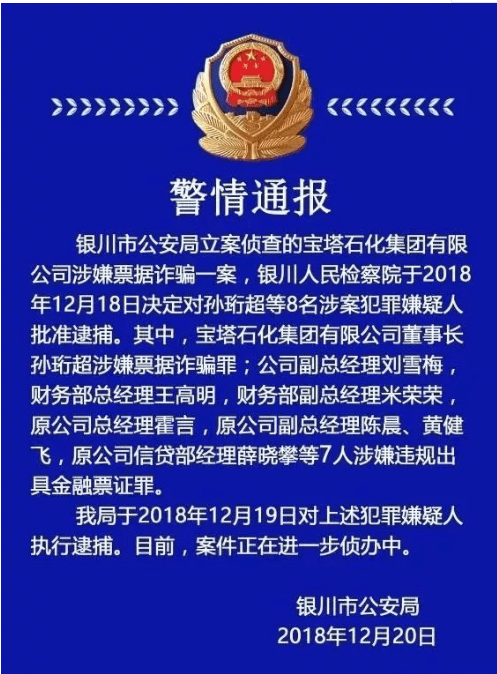 警情通报

银川市公安局立案侦查的宝塔石化集团有限公司涉嫌票据诈骗一案，银川人民检察院于2018年12月18日决定对孙珩超等8名涉案犯罪嫌疑人批准逮捕。其中，宝塔石化集团有限公司董事长孙珩超涉嫌票据诈骗罪；公司副总经理刘雪梅，财务部总经理王高明，财务部副总经理米荣荣，原公司总经理霍言，原公司副总经理陈晨、黄健飞，原公司信贷部经理薛晓攀等7人涉嫌违规出具金融票证罪。

我局于2018年12月19日对上述犯罪嫌疑人执行逮捕。目前，案件正在进一步侦办中。

银川市公安局
2018年12月20日